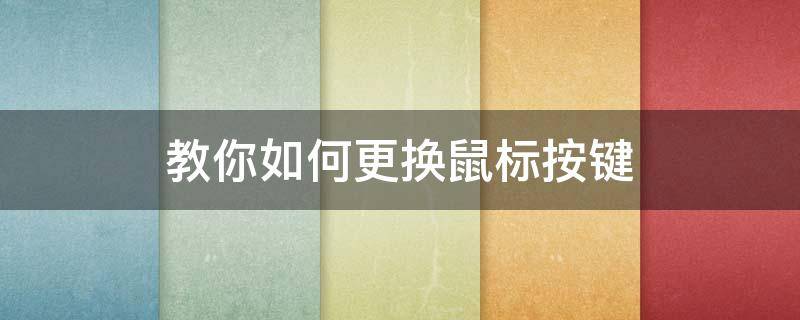 教你如何更换鼠标按键